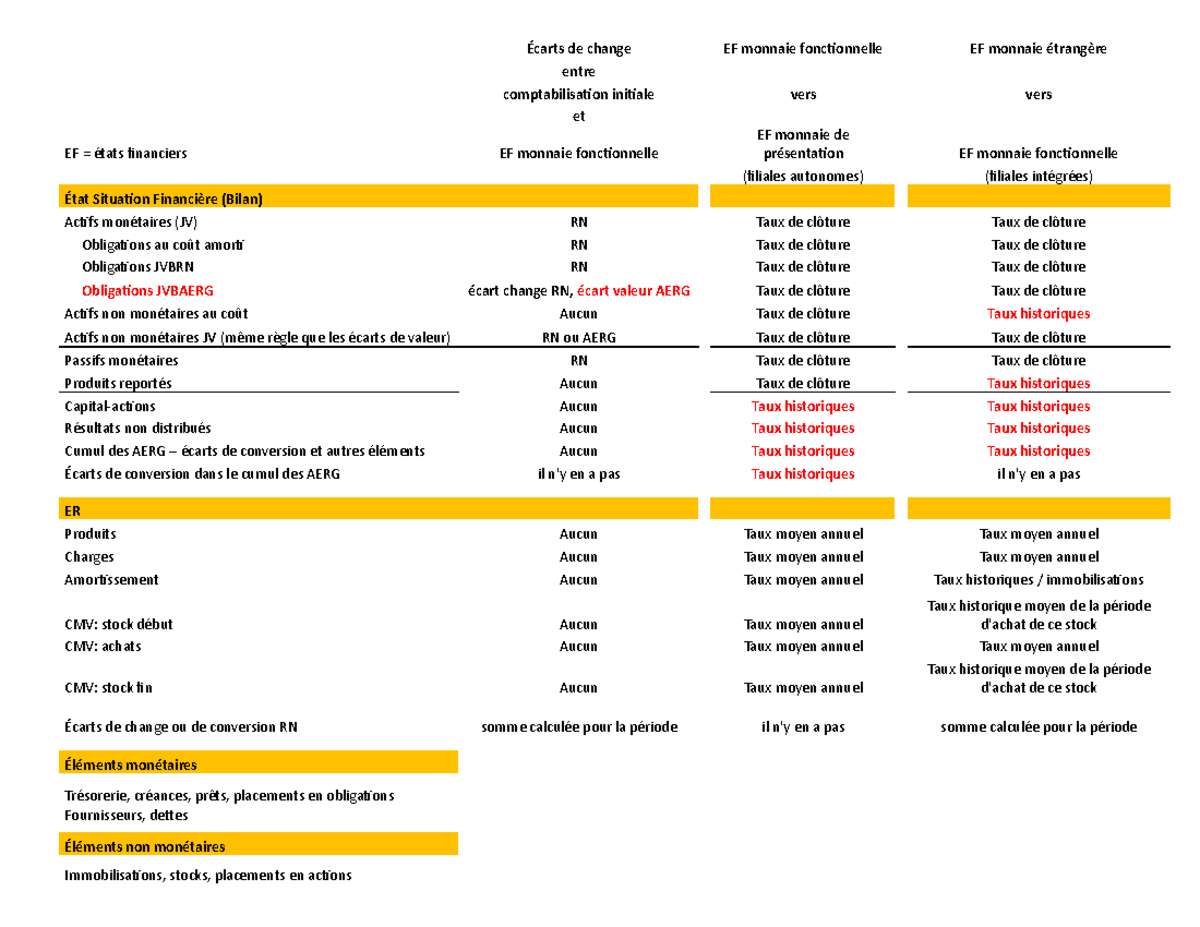 | EF = états financiers | Écarts de change entre comptabilisation initiale et EF monnaie fonctionnelle | EF monnaie fonctionnelle vers EF monnaie de présentation (filiales autonomes) | EF monnaie étrangère vers EF monnaie fonctionnelle (filiales intégrées) |
|---|---|---|---|
| État Situation Financière (Bilan) | | | |
| Actifs monétaires (JV) | RN | Taux de clôture | Taux de clôture |
| Obligations au coût amorti | RN | Taux de clôture | Taux de clôture |
| Obligations JVBRN | RN | Taux de clôture | Taux de clôture |
| Obligations JVBAERG | écart change RN, écart valeur AERG | Taux de clôture | Taux de clôture |
| Actifs non monétaires au coût | Aucun | Taux de clôture | Taux historiques |
| Actifs non monétaires JV (même règle que les écarts de valeur) | RN ou AERG | Taux de clôture | Taux de clôture |
| Passifs monétaires | RN | Taux de clôture | Taux de clôture |
| Produits reportés | Aucun | Taux de clôture | Taux historiques |
| Capital-actions | Aucun | Taux historiques | Taux historiques |
| Résultats non distribués | Aucun | Taux historiques | Taux historiques |
| Cumul des AERG – écarts de conversion et autres éléments | Aucun | Taux historiques | Taux historiques |
| Écarts de conversion dans le cumul des AERG | il n'y en a pas | Taux historiques | il n'y en a pas |
| ER | | | |
| Produits | Aucun | Taux moyen annuel | Taux moyen annuel |
| Charges | Aucun | Taux moyen annuel | Taux moyen annuel |
| Amortissement | Aucun | Taux moyen annuel | Taux historiques / immobilisations |
| CMV: stock début | Aucun | Taux moyen annuel | Taux historique moyen de la période d'achat de ce stock |
| CMV: achats | Aucun | Taux moyen annuel | Taux moyen annuel |
| CMV: stock fin | Aucun | Taux moyen annuel | Taux historique moyen de la période d'achat de ce stock |
| Écarts de change ou de conversion RN | somme calculée pour la période | il n'y en a pas | somme calculée pour la période |

Éléments monétaires

Trésorerie, créances, prêts, placements en obligations
Fournisseurs, dettes

Éléments non monétaires

Immobilisations, stocks, placements en actions